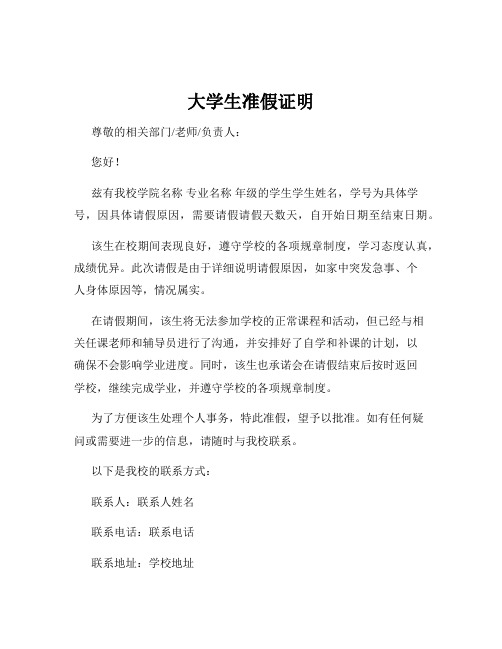 大学生准假证明

尊敬的相关部门/老师/负责人：

您好！

兹有我校学院名称 专业名称 年级的学生学生姓名，学号为具体学号，因具体请假原因，需要请假请假天数天，自开始日期至结束日期。

该生在校期间表现良好，遵守学校的各项规章制度，学习态度认真，成绩优异。此次请假是由于详细说明请假原因，如家中突发急事、个人身体原因等，情况属实。

在请假期间，该生将无法参加学校的正常课程和活动，但已经与相关任课老师和辅导员进行了沟通，并安排好了自学和补课的计划，以确保不会影响学业进度。同时，该生也承诺会在请假结束后按时返回学校，继续完成学业，并遵守学校的各项规章制度。

为了方便该生处理个人事务，特此准假，望予以批准。如有任何疑问或需要进一步的信息，请随时与我校联系。

以下是我校的联系方式：

联系人：联系人姓名

联系电话：联系电话

联系地址：学校地址